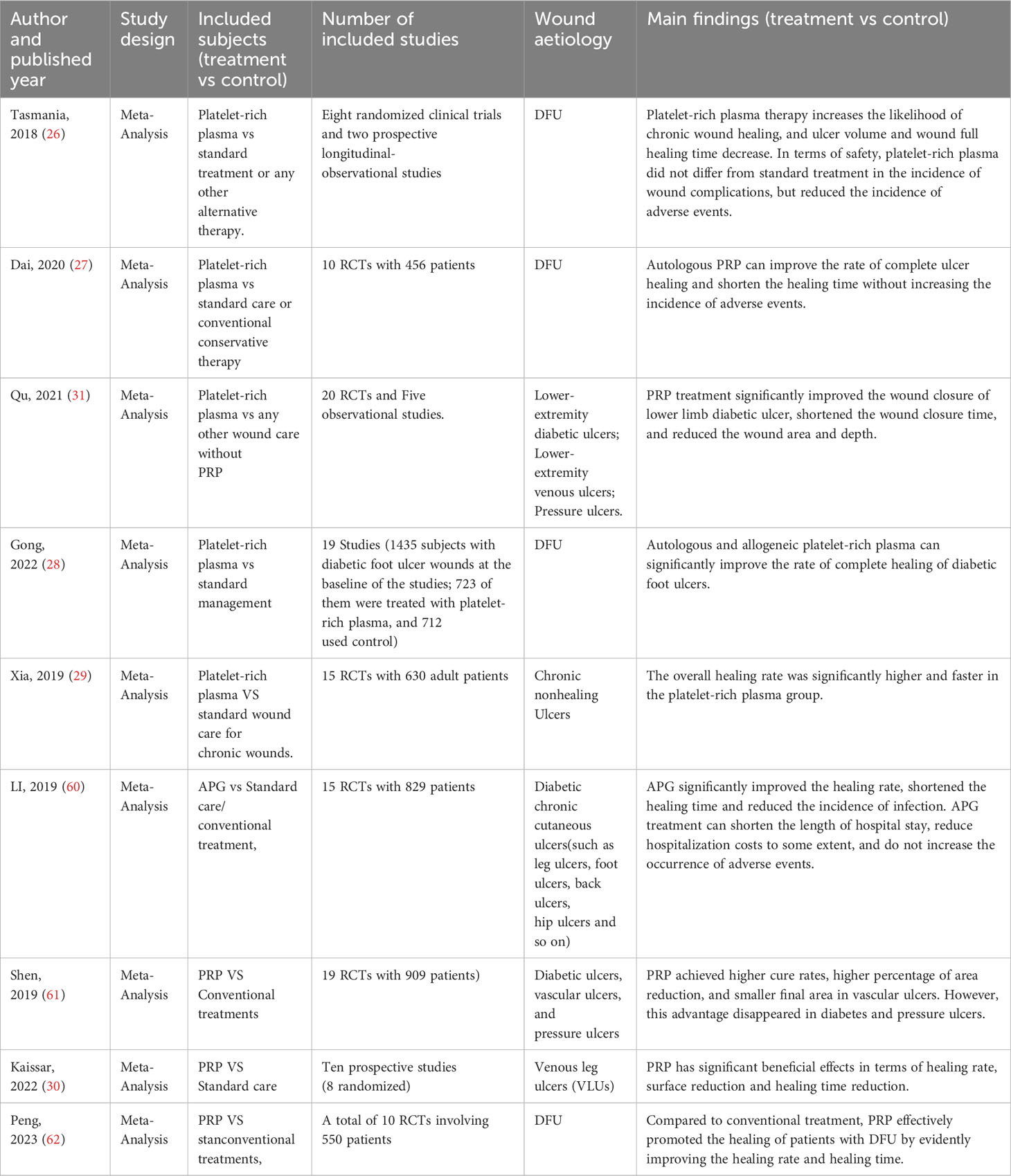 | Author and published year | Study design | Included subjects (treatment vs control) | Number of included studies | Wound aetiology | Main findings (treatment vs control) |
|---|---|---|---|---|---|
| Tasmania, 2018 (26) | Meta-Analysis | Platelet-rich plasma vs standard treatment or any other alternative therapy. | Eight randomized clinical trials and two prospective longitudinal-observational studies | DFU | Platelet-rich plasma therapy increases the likelihood of chronic wound healing, and ulcer volume and wound full healing time decrease. In terms of safety, platelet-rich plasma did not differ from standard treatment in the incidence of wound complications, but reduced the incidence of adverse events. |
| Dai, 2020 (27) | Meta-Analysis | Platelet-rich plasma vs standard care or conventional conservative therapy | 10 RCTs with 456 patients | DFU | Autologous PRP can improve the rate of complete ulcer healing and shorten the healing time without increasing the incidence of adverse events. |
| Qu, 2021 (31) | Meta-Analysis | Platelet-rich plasma vs any other wound care without PRP | 20 RCTs and Five observational studies. | Lower-extremity diabetic ulcers; Lower-extremity venous ulcers; Pressure ulcers. | PRP treatment significantly improved the wound closure of lower limb diabetic ulcer, shortened the wound closure time, and reduced the wound area and depth. |
| Gong, 2022 (28) | Meta-Analysis | Platelet-rich plasma vs standard management | 19 Studies (1435 subjects with diabetic foot ulcer wounds at the baseline of the studies; 723 of them were treated with platelet-rich plasma, and 712 used control) | DFU | Autologous and allogeneic platelet-rich plasma can significantly improve the rate of complete healing of diabetic foot ulcers. |
| Xia, 2019 (29) | Meta-Analysis | Platelet-rich plasma VS standard wound care for chronic wounds. | 15 RCTs with 630 adult patients | Chronic nonhealing Ulcers | The overall healing rate was significantly higher and faster in the platelet-rich plasma group. |
| LI, 2019 (60) | Meta-Analysis | APG vs Standard care/ conventional treatment, | 15 RCTs with 829 patients | Diabetic chronic cutaneous ulcers(such as leg ulcers, foot ulcers, back ulcers, hip ulcers and so on) | APG significantly improved the healing rate, shortened the healing time and reduced the incidence of infection. APG treatment can shorten the length of hospital stay, reduce hospitalization costs to some extent, and do not increase the occurrence of adverse events. |
| Shen, 2019 (61) | Meta-Analysis | PRP VS Conventional treatments | 19 RCTs with 909 patients) | Diabetic ulcers, vascular ulcers, and pressure ulcers | PRP achieved higher cure rates, higher percentage of area reduction, and smaller final area in vascular ulcers. However, this advantage disappeared in diabetes and pressure ulcers. |
| Kaissar, 2022 (30) | Meta-Analysis | PRP VS Standard care | Ten prospective studies (8 randomized) | Venous leg ulcers (VLUs) | PRP has significant beneficial effects in terms of healing rate, surface reduction and healing time reduction. |
| Peng, 2023 (62) | Meta-Analysis | PRP VS stanconventional treatments, | A total of 10 RCTs involving 550 patients | DFU | Compared to conventional treatment, PRP effectively promoted the healing of patients with DFU by evidently improving the healing rate and healing time. |